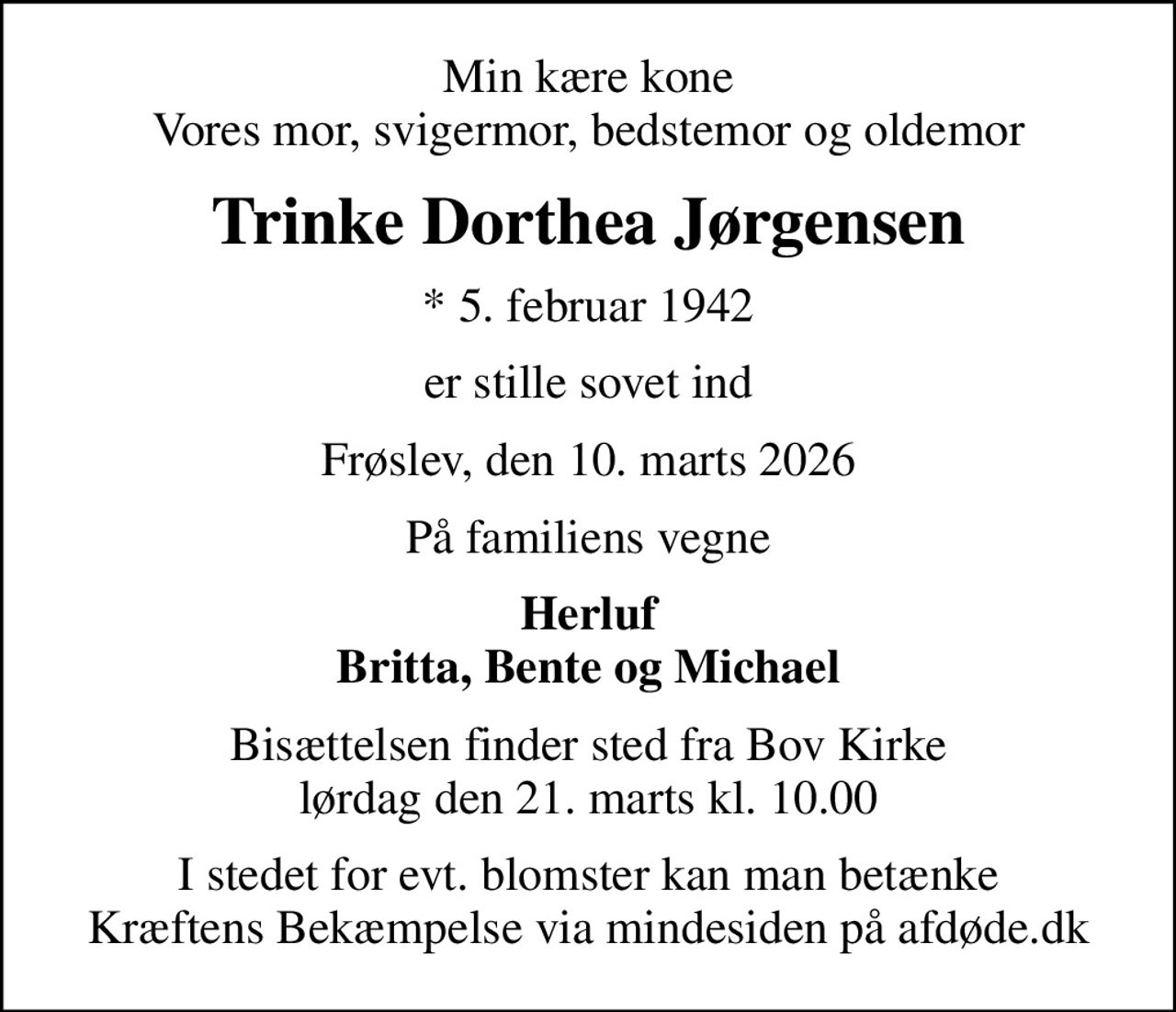 Min kære kone
Vores mor, svigermor, bedstemor og oldemor

Trinke Dorthea Jørgensen

* 5. februar 1942

er stille sovet ind

Frøslev, den 10. marts 2026

På familiens vegne

Herluf
Britta, Bente og Michael

Bisættelsen finder sted fra Bov Kirke
lørdag den 21. marts kl. 10.00

I stedet for evt. blomster kan man betænke
Kræftens Bekæmpelse via mindesiden på afdøde.dk